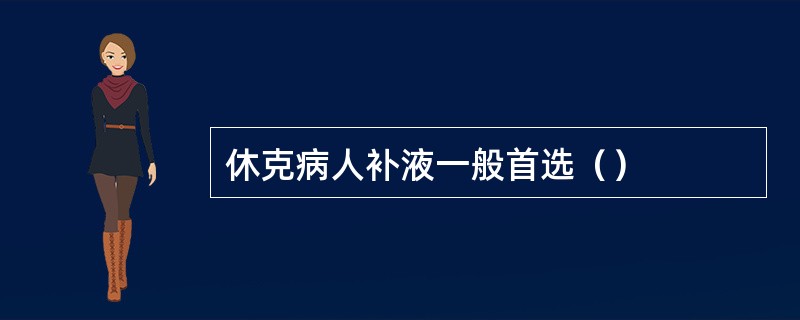 休克病人补液一般首选（）